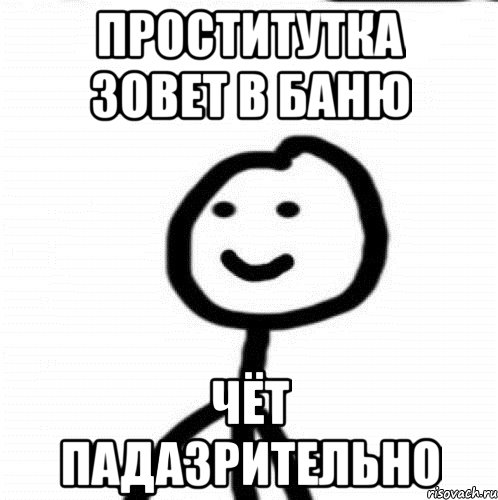 ПРОСТИТУТКА ЗОВЕТ В БАНЮ

ЧЁТ ПАДАЗРИТЕЛЬНО

risovach.ru